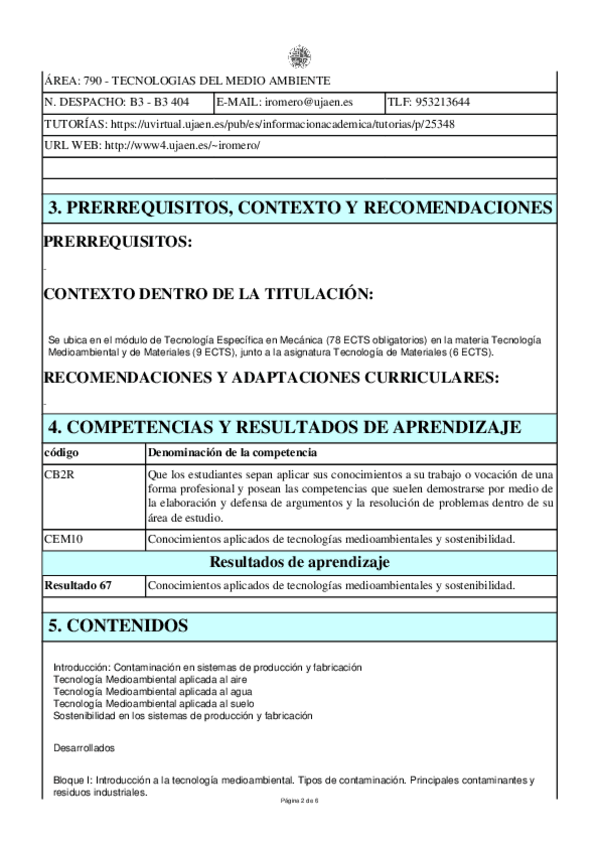 ÁREA: 790 - TECNOLOGIAS DEL MEDIO AMBIENTE

| N. DESPACHO: B3 - B3 404 | E-MAIL: iromero@ujaen.es | TLF: 953213644 |
|---|---|---|

TUTORÍAS: https://uvirtual.ujaen.es/pub/es/informacionacademica/tutorias/p/25348

URL WEB: http://www4.ujaen.es/~iromero/

3. PRERREQUISITOS, CONTEXTO Y RECOMENDACIONES

PRERREQUISITOS:

-

CONTEXTO DENTRO DE LA TITULACIÓN:

Se ubica en el módulo de Tecnología Específica en Mecánica (78 ECTS obligatorios) en la materia Tecnología Medioambiental y de Materiales (9 ECTS), junto a la asignatura Tecnología de Materiales (6 ECTS).

RECOMENDACIONES Y ADAPTACIONES CURRICULARES:

-

4. COMPETENCIAS Y RESULTADOS DE APRENDIZAJE

| código | Denominación de la competencia |
|---|---|
| CB2R | Que los estudiantes sepan aplicar sus conocimientos a su trabajo o vocación de una forma profesional y posean las competencias que suelen demostrarse por medio de la elaboración y defensa de argumentos y la resolución de problemas dentro de su área de estudio. |
| CEM10 | Conocimientos aplicados de tecnologías medioambientales y sostenibilidad. |

Resultados de aprendizaje

| Resultado 67 | Conocimientos aplicados de tecnologías medioambientales y sostenibilidad. |
|---|---|

5. CONTENIDOS

Introducción: Contaminación en sistemas de producción y fabricación
Tecnología Medioambiental aplicada al aire
Tecnología Medioambiental aplicada al agua
Tecnología Medioambiental aplicada al suelo
Sostenibilidad en los sistemas de producción y fabricación

Desarrollados

Bloque I: Introducción a la tecnología medioambiental. Tipos de contaminación. Principales contaminantes y residuos industriales.

Página 2 de 6